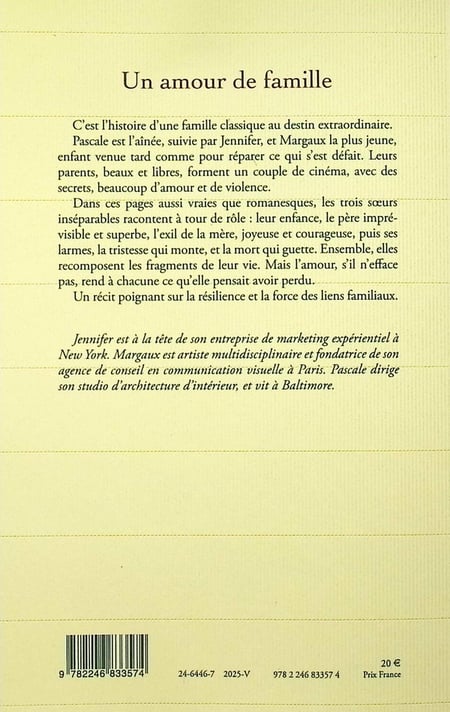 Un amour de famille

C'est l'histoire d'une famille classique au destin extraordinaire. Pascale est l'aînée, suivie par Jennifer, et Margaux la plus jeune, enfant venue tard comme pour réparer ce qui s'est défait. Leurs parents, beaux et libres, forment un couple de cinéma, avec des secrets, beaucoup d'amour et de violence.

Dans ces pages aussi vraies que romanesques, les trois sœurs inséparables racontent à tour de rôle : leur enfance, le père imprévisible et superbe, l'exil de la mère, joyeuse et courageuse, puis ses larmes, la tristesse qui monte, et la mort qui guette. Ensemble, elles recomposent les fragments de leur vie. Mais l'amour, s'il n'efface pas, rend à chacune ce qu'elle pensait avoir perdu.

Un récit poignant sur la résilience et la force des liens familiaux.

Jennifer est à la tête de son entreprise de marketing expérientiel à New York. Margaux est artiste multidisciplinaire et fondatrice de son agence de conseil en communication visuelle à Paris. Pascale dirige son studio d'architecture d'intérieur, et vit à Baltimore.

9 782246 833574

24-6446-7 2025-V 978 2 246 83357 4

20 €
Prix France